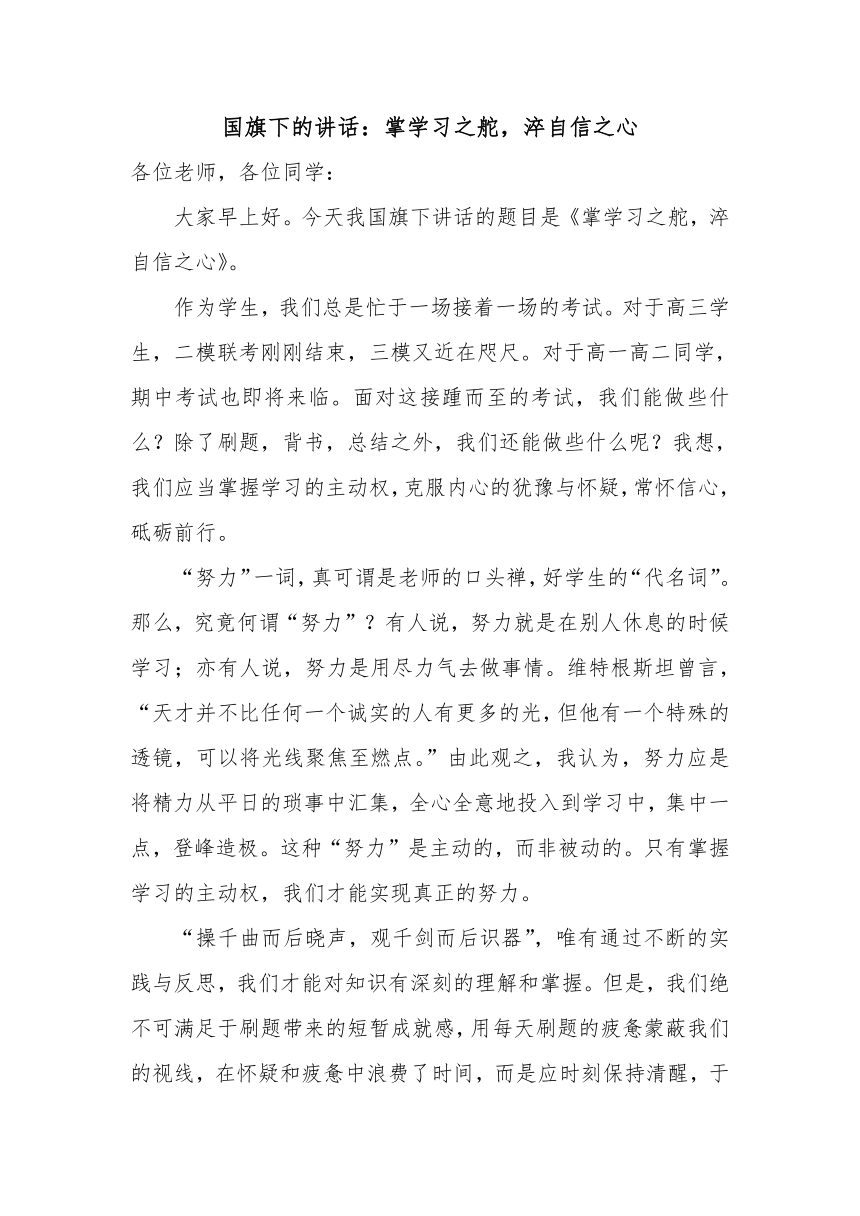 国旗下的讲话：掌学习之舵，淬自信之心

各位老师，各位同学：

大家早上好。今天我国旗下讲话的题目是《掌学习之舵，淬自信之心》。

作为学生，我们总是忙于一场接着一场的考试。对于高三学生，二模联考刚刚结束，三模又近在咫尺。对于高一高二同学，期中考试也即将来临。面对这接踵而至的考试，我们能做些什么？除了刷题，背书，总结之外，我们还能做些什么呢？我想，我们应当掌握学习的主动权，克服内心的犹豫与怀疑，常怀信心，砥砺前行。

“努力”一词，真可谓是老师的口头禅，好学生的“代名词”。那么，究竟何谓“努力”？有人说，努力就是在别人休息的时候学习；亦有人说，努力是用尽力气去做事情。维特根斯坦曾言，“天才并不比任何一个诚实的人有更多的光，但他有一个特殊的透镜，可以将光线聚焦至燃点。”由此观之，我认为，努力应是将精力从平日的琐事中汇集，全心全意地投入到学习中，集中一点，登峰造极。这种“努力”是主动的，而非被动的。只有掌握学习的主动权，我们才能实现真正的努力。

“操千曲而后晓声，观千剑而后识器”，唯有通过不断的实践与反思，我们才能对知识有深刻的理解和掌握。但是，我们绝不可满足于刷题带来的短暂成就感，用每天刷题的疲惫蒙蔽我们的视线，在怀疑和疲惫中浪费了时间，而是应时刻保持清醒，于